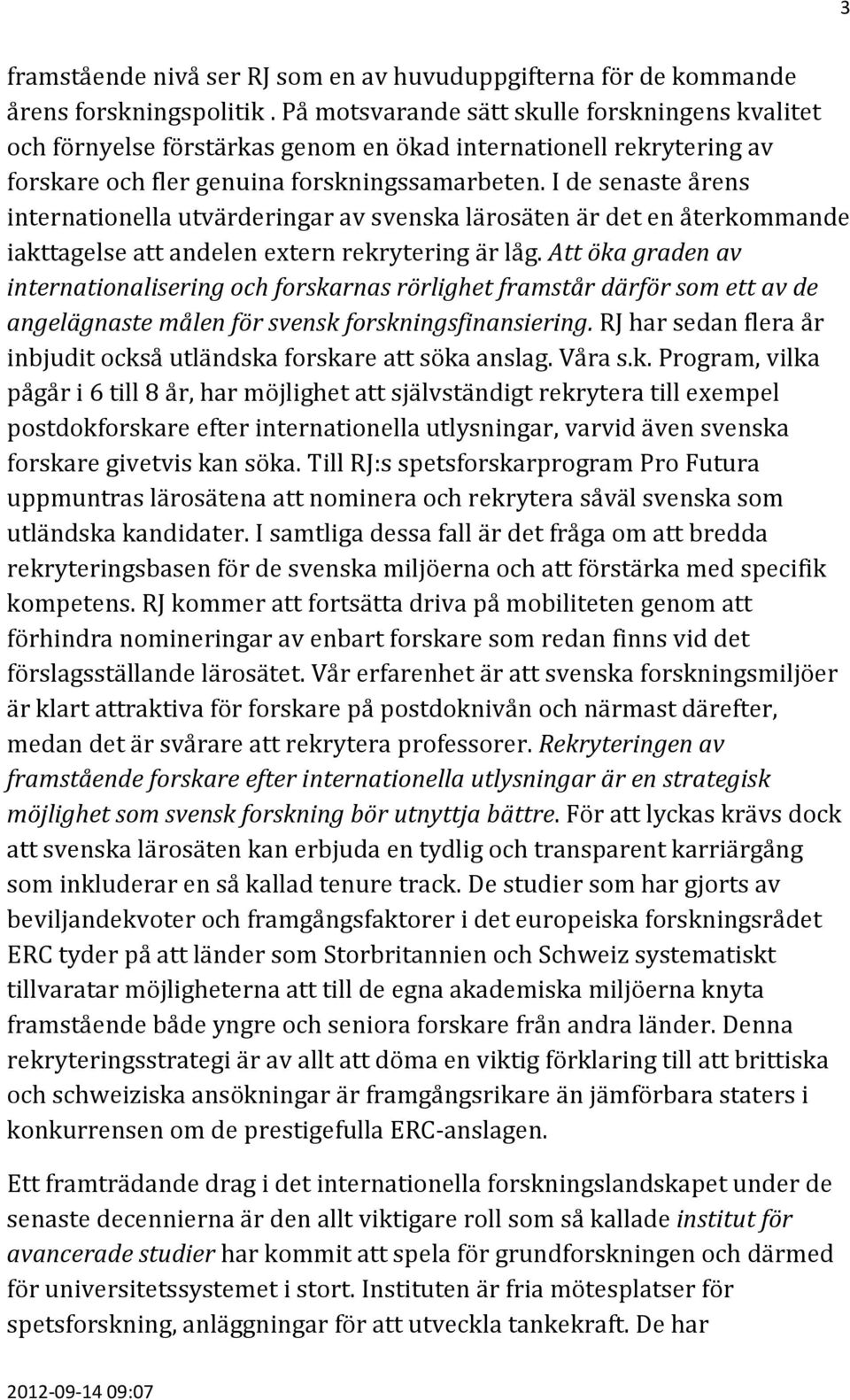 3

framstående nivå ser RJ som en av huvuduppgifterna för de kommande årens forskningspolitik . På motsvarande sätt skulle forskningens kvalitet och förnyelse förstärkas genom en ökad internationell rekrytering av forskare och fler genuina forskningssamarbeten. I de senaste årens internationella utvärderingar av svenska lärosäten är det en återkommande iakttagelse att andelen extern rekrytering är låg. Att öka graden av internationalisering och forskarnas rörlighet framstår därför som ett av de angelägnaste målen för svensk forskningsfinansiering. RJ har sedan flera år inbjudit också utländska forskare att söka anslag. Våra s.k. Program, vilka pågår i 6 till 8 år, har möjlighet att självständigt rekrytera till exempel postdokforskare efter internationella utlysningar, varvid även svenska forskare givetvis kan söka. Till RJ:s spetsforskarprogram Pro Futura uppmuntras lärosätena att nominera och rekrytera såväl svenska som utländska kandidater. I samtliga dessa fall är det fråga om att bredda rekryteringsbasen för de svenska miljöerna och att förstärka med specifik kompetens. RJ kommer att fortsätta driva på mobiliteten genom att förhindra nomineringar av enbart forskare som redan finns vid det förslagsställande lärosätet. Vår erfarenhet är att svenska forskningsmiljöer är klart attraktiva för forskare på postdoknivån och närmast därefter, medan det är svårare att rekrytera professorer. Rekryteringen av framstående forskare efter internationella utlysningar är en strategisk möjlighet som svensk forskning bör utnyttja bättre. För att lyckas krävs dock att svenska lärosäten kan erbjuda en tydlig och transparent karriärgång som inkluderar en så kallad tenure track. De studier som har gjorts av beviljandekvoter och framgångsfaktorer i det europeiska forskningsrådet ERC tyder på att länder som Storbritannien och Schweiz systematiskt tillvaratar möjligheterna att till de egna akademiska miljöerna knyta framstående både yngre och seniora forskare från andra länder. Denna rekryteringsstrategi är av allt att döma en viktig förklaring till att brittiska och schweiziska ansökningar är framgångsrikare än jämförbara staters i konkurrensen om de prestigefulla ERC-anslagen.

Ett framträdande drag i det internationella forskningslandskapet under de senaste decennierna är den allt viktigare roll som så kallade institut för avancerade studier har kommit att spela för grundforskningen och därmed för universitetssystemet i stort. Instituten är fria mötesplatser för spetsforskning, anläggningar för att utveckla tankekraft. De har

2012-09-14 09:07